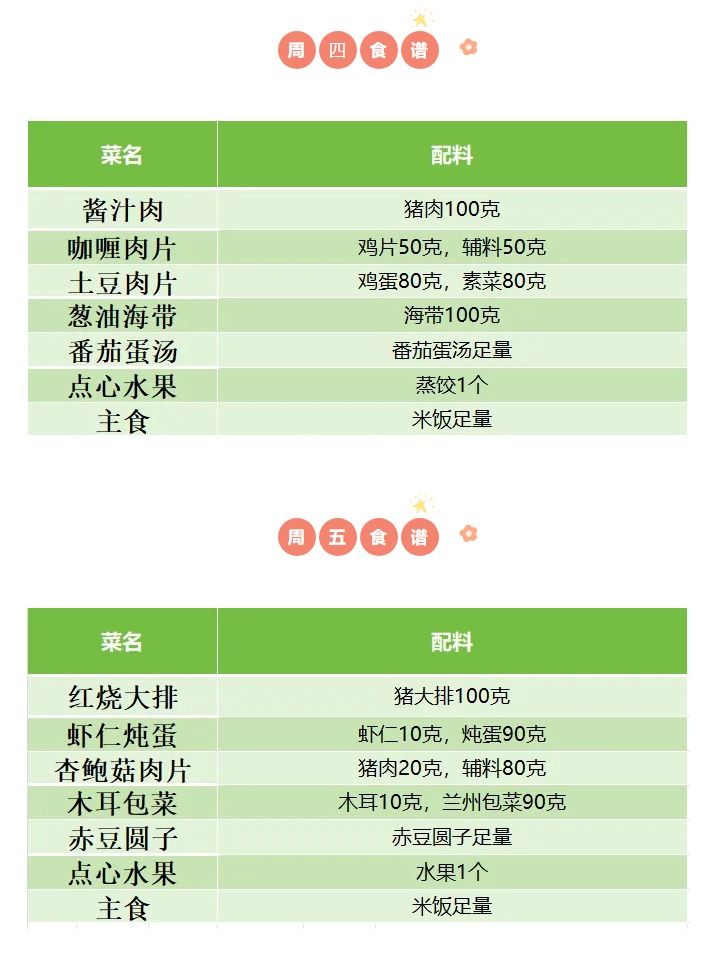 周四食谱

| 菜名 | 配料 |
|---|---|
| 酱汁肉 | 猪肉100克 |
| 咖喱肉片 | 鸡片50克，辅料50克 |
| 土豆肉片 | 鸡蛋80克，素菜80克 |
| 葱油海带 | 海带100克 |
| 番茄蛋汤 | 番茄蛋汤足量 |
| 点心水果 | 蒸饺1个 |
| 主食 | 米饭足量 |

周五食谱

| 菜名 | 配料 |
|---|---|
| 红烧大排 | 猪大排100克 |
| 虾仁炖蛋 | 虾仁10克，炖蛋90克 |
| 杏鲍菇肉片 | 猪肉20克，辅料80克 |
| 木耳包菜 | 木耳10克，兰州包菜90克 |
| 赤豆圆子 | 赤豆圆子足量 |
| 点心水果 | 水果1个 |
| 主食 | 米饭足量 |